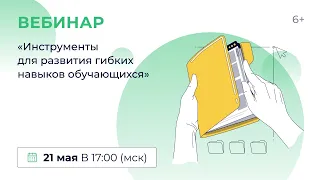 ВЕБИНАР

6+

«Инструменты для развития гибких навыков обучающихся»

21 мая В 17:00 (мск)